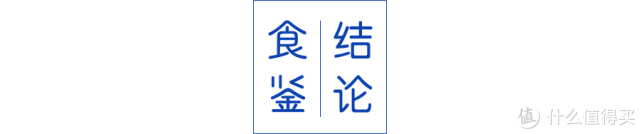 食鉴

结论

值 什么值得买